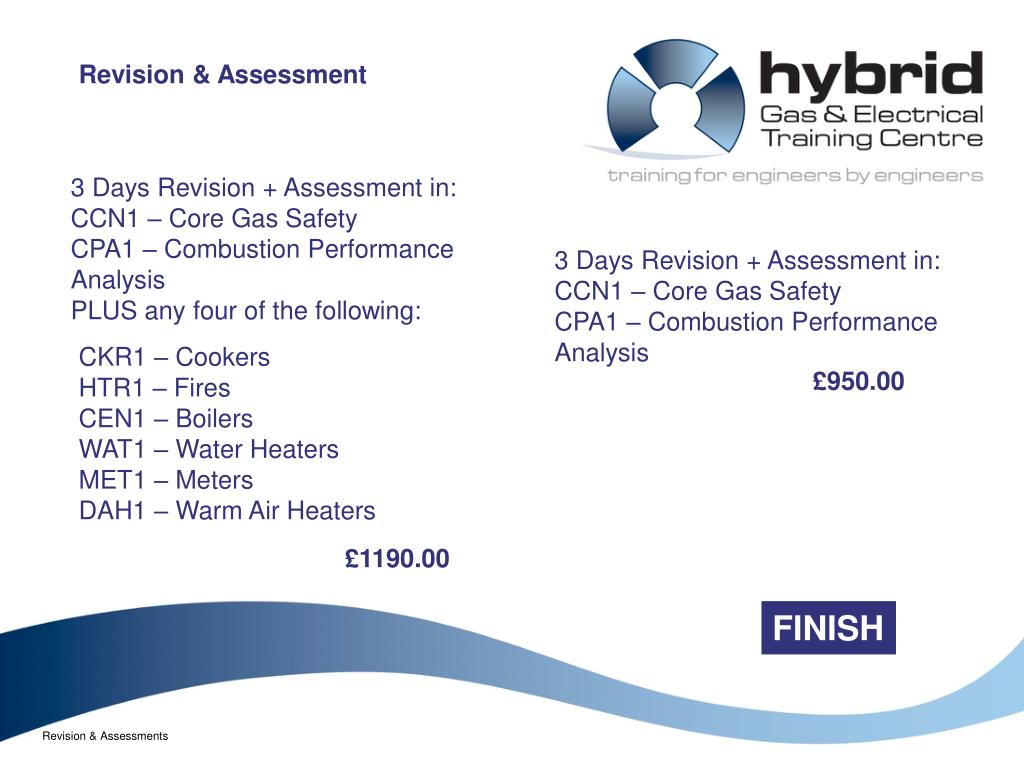 Revision & Assessment

hybrid
Gas & Electrical
Training Centre
training for engineers by engineers

3 Days Revision + Assessment in:
CCN1 – Core Gas Safety
CPA1 – Combustion Performance Analysis
PLUS any four of the following:

CKR1 – Cookers
HTR1 – Fires
CEN1 – Boilers
WAT1 – Water Heaters
MET1 – Meters
DAH1 – Warm Air Heaters

£1190.00

3 Days Revision + Assessment in:
CCN1 – Core Gas Safety
CPA1 – Combustion Performance Analysis

£950.00

FINISH

Revision & Assessments